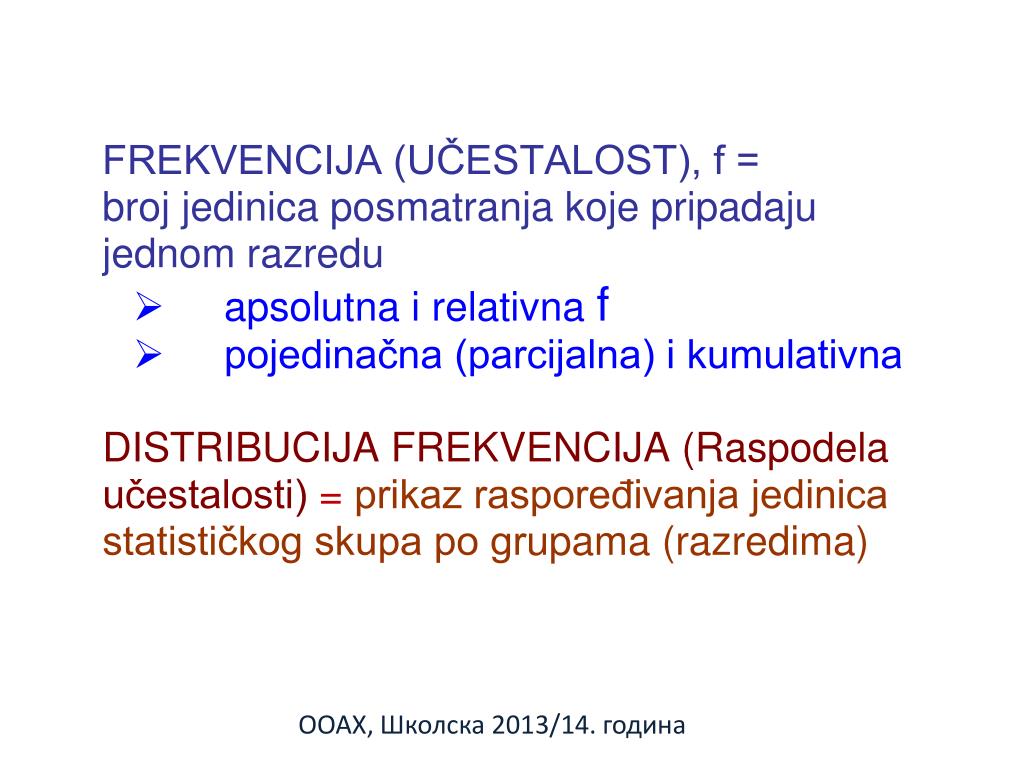 FREKVENCIJA (UČESTALOST), f =
broj jedinica posmatranja koje pripadaju jednom razredu

➢ apsolutna i relativna f
➢ pojedinačna (parcijalna) i kumulativna

DISTRIBUCIJA FREKVENCIJA (Raspodela učestalosti) = prikaz raspoređivanja jedinica statističkog skupa po grupama (razredima)

ООАХ, Школска 2013/14. година